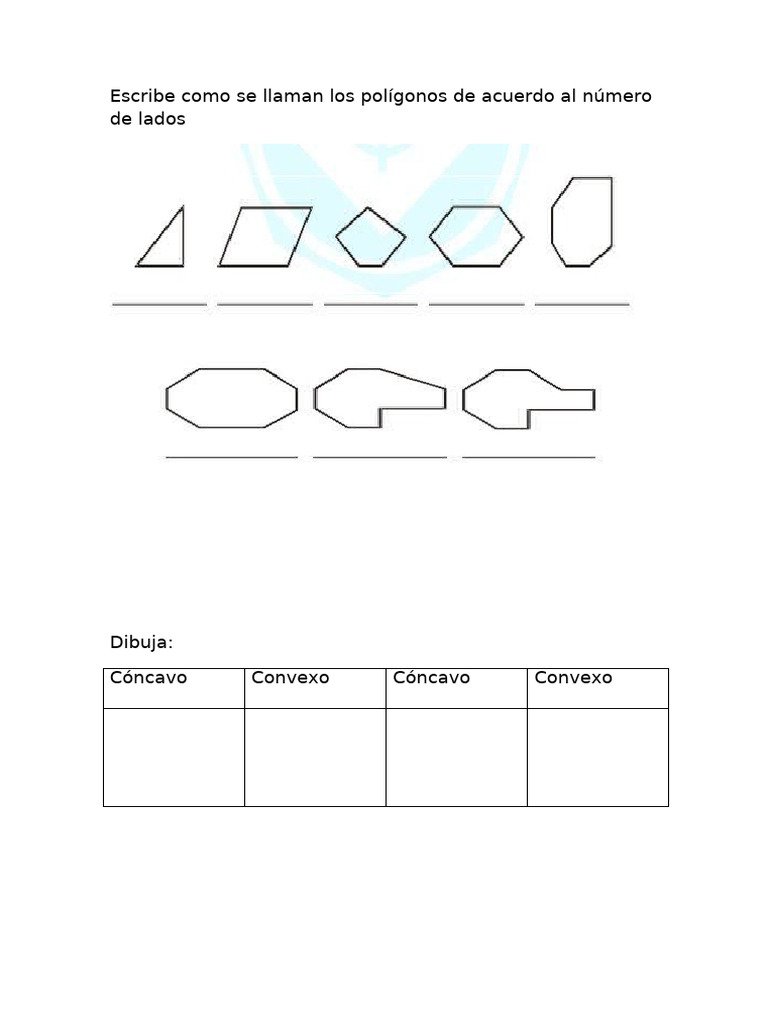 Escribe como se llaman los polígonos de acuerdo al número de lados

____ ____ ____ ____ ____

____ ____ ____

Dibuja:

| Cóncavo | Convexo | Cóncavo | Convexo |
|---|---|---|---|
| | | | |